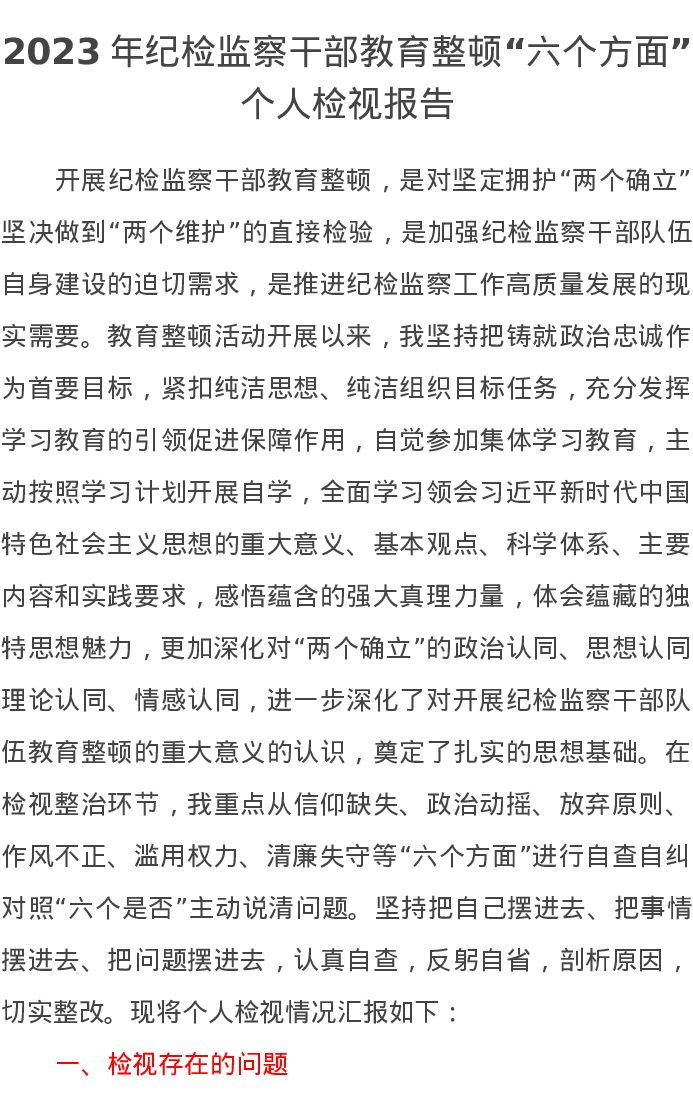 2023 年纪检监察干部教育整顿“六个方面”个人检视报告

开展纪检监察干部教育整顿，是对坚定拥护“两个确立”坚决做到“两个维护”的直接检验，是加强纪检监察干部队伍自身建设的迫切需求，是推进纪检监察工作高质量发展的现实需要。教育整顿活动开展以来，我坚持把铸就政治忠诚作为首要目标，紧扣纯洁思想、纯洁组织目标任务，充分发挥学习教育的引领促进保障作用，自觉参加集体学习教育，主动按照学习计划开展自学，全面学习领会习近平新时代中国特色社会主义思想的重大意义、基本观点、科学体系、主要内容和实践要求，感悟蕴含的强大真理力量，体会蕴藏的独特思想魅力，更加深化对“两个确立”的政治认同、思想认同理论认同、情感认同，进一步深化了对开展纪检监察干部队伍教育整顿的重大意义的认识，奠定了扎实的思想基础。在检视整治环节，我重点从信仰缺失、政治动摇、放弃原则、作风不正、滥用权力、清廉失守等“六个方面”进行自查自纠对照“六个是否”主动说清问题。坚持把自己摆进去、把事情摆进去、把问题摆进去，认真自查，反躬自省，剖析原因，切实整改。现将个人检视情况汇报如下：

一、检视存在的问题